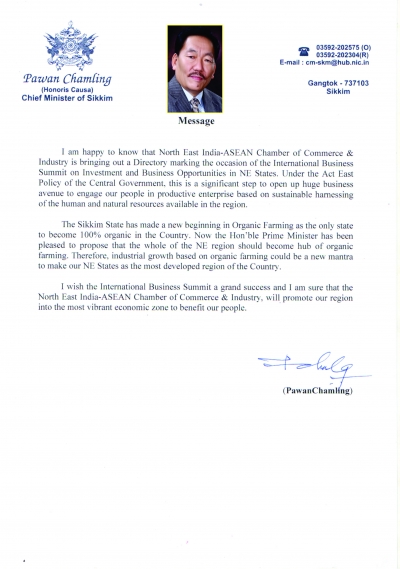 Pawan Chamling
(Honoris Causa)
Chief Minister of Sikkim

03592-202575 (O)
03592-202304(R)
E-mail : cm-skm@hub.nic.in

Gangtok - 737103
Sikkim

Message

I am happy to know that North East India-ASEAN Chamber of Commerce & Industry is bringing out a Directory marking the occasion of the International Business Summit on Investment and Business Opportunities in NE States. Under the Act East Policy of the Central Government, this is a significant step to open up huge business avenue to engage our people in productive enterprise based on sustainable harnessing of the human and natural resources available in the region.

The Sikkim State has made a new beginning in Organic Farming as the only state to become 100% organic in the Country. Now the Hon'ble Prime Minister has been pleased to propose that the whole of the NE region should become hub of organic farming. Therefore, industrial growth based on organic farming could be a new mantra to make our NE States as the most developed region of the Country.

I wish the International Business Summit a grand success and I am sure that the North East India-ASEAN Chamber of Commerce & Industry, will promote our region into the most vibrant economic zone to benefit our people.

(PawanChamling)